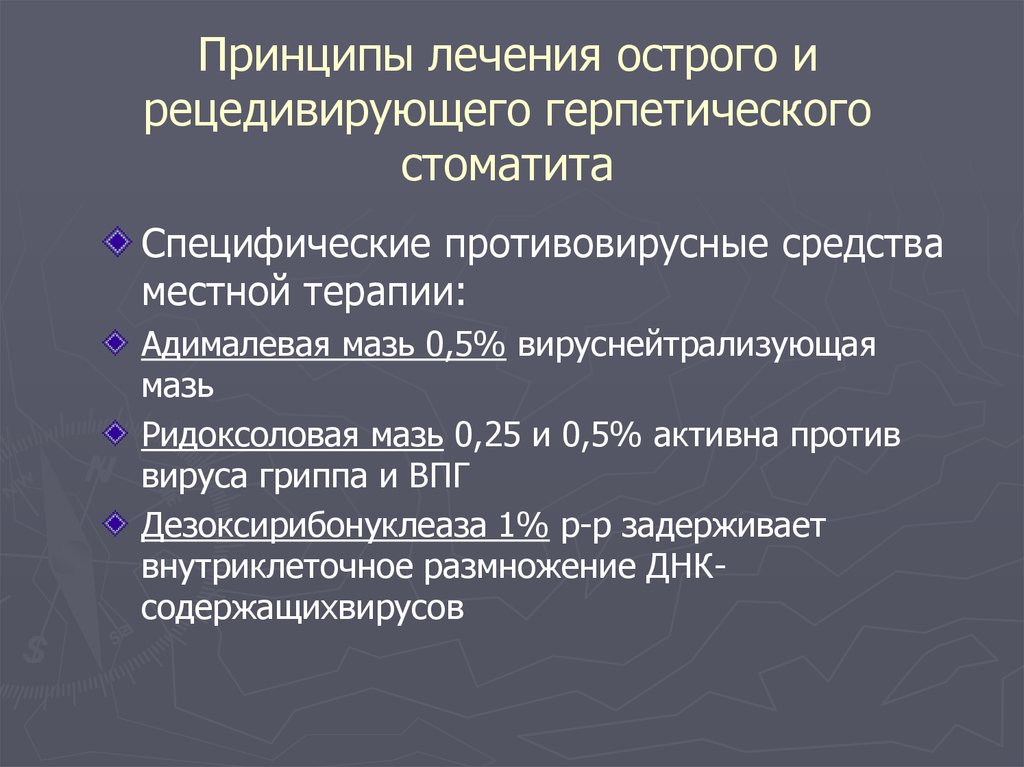 Принципы лечения острого и рецедивирующего герпетического стоматита

Специфические противовирусные средства местной терапии:

Адималевая мазь 0,5% вируснейтрализующая мазь

Ридоксоловая мазь 0,25 и 0,5% активна против вируса гриппа и ВПГ

Дезоксирибонуклеаза 1% р-р задерживает внутриклеточное размножение ДНК-содержащихвирусов